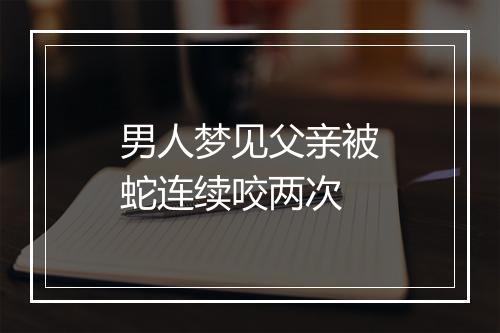 男人梦见父亲被蛇连续咬两次